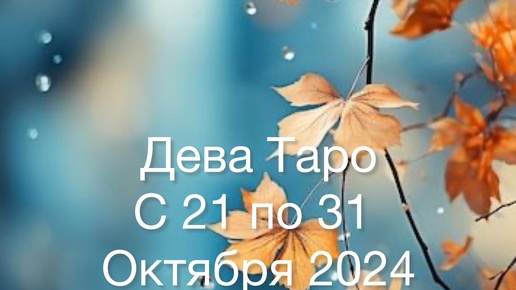 Дева Таро
С 21 по 31
Октября 2024